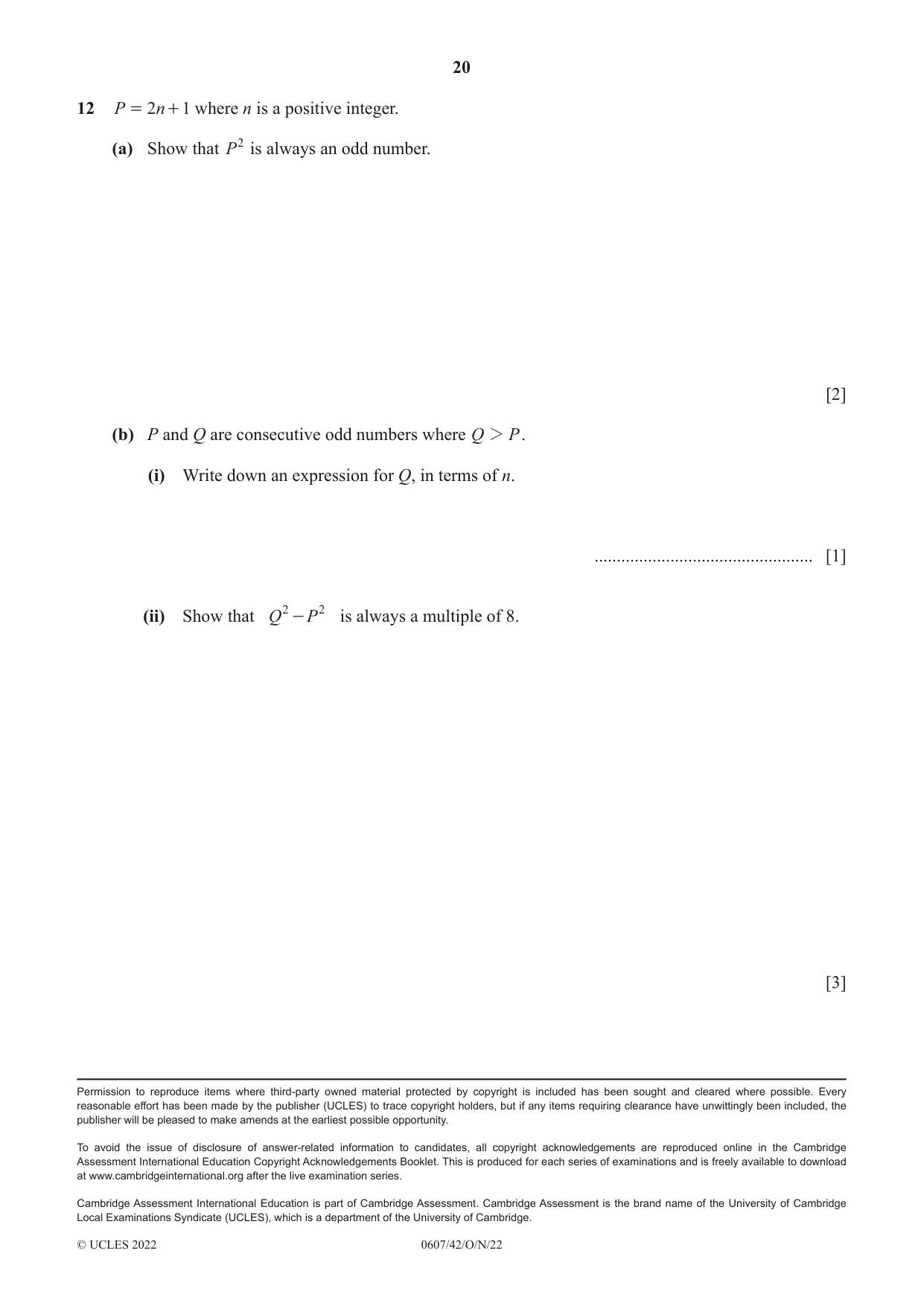 20

12 $P = 2n + 1$ where n is a positive integer.

(a) Show that $P^2$ is always an odd number.

[2]

(b) P and Q are consecutive odd numbers where $Q > P$.

(i) Write down an expression for Q, in terms of n.

____ [1]

(ii) Show that $Q^2 - P^2$ is always a multiple of 8.

[3]

Permission to reproduce items where third-party owned material protected by copyright is included has been sought and cleared where possible. Every reasonable effort has been made by the publisher (UCLES) to trace copyright holders, but if any items requiring clearance have unwittingly been included, the publisher will be pleased to make amends at the earliest possible opportunity.

To avoid the issue of disclosure of answer-related information to candidates, all copyright acknowledgements are reproduced online in the Cambridge Assessment International Education Copyright Acknowledgements Booklet. This is produced for each series of examinations and is freely available to download at www.cambridgeinternational.org after the live examination series.

Cambridge Assessment International Education is part of Cambridge Assessment. Cambridge Assessment is the brand name of the University of Cambridge Local Examinations Syndicate (UCLES), which is a department of the University of Cambridge.

© UCLES 2022 0607/42/O/N/22